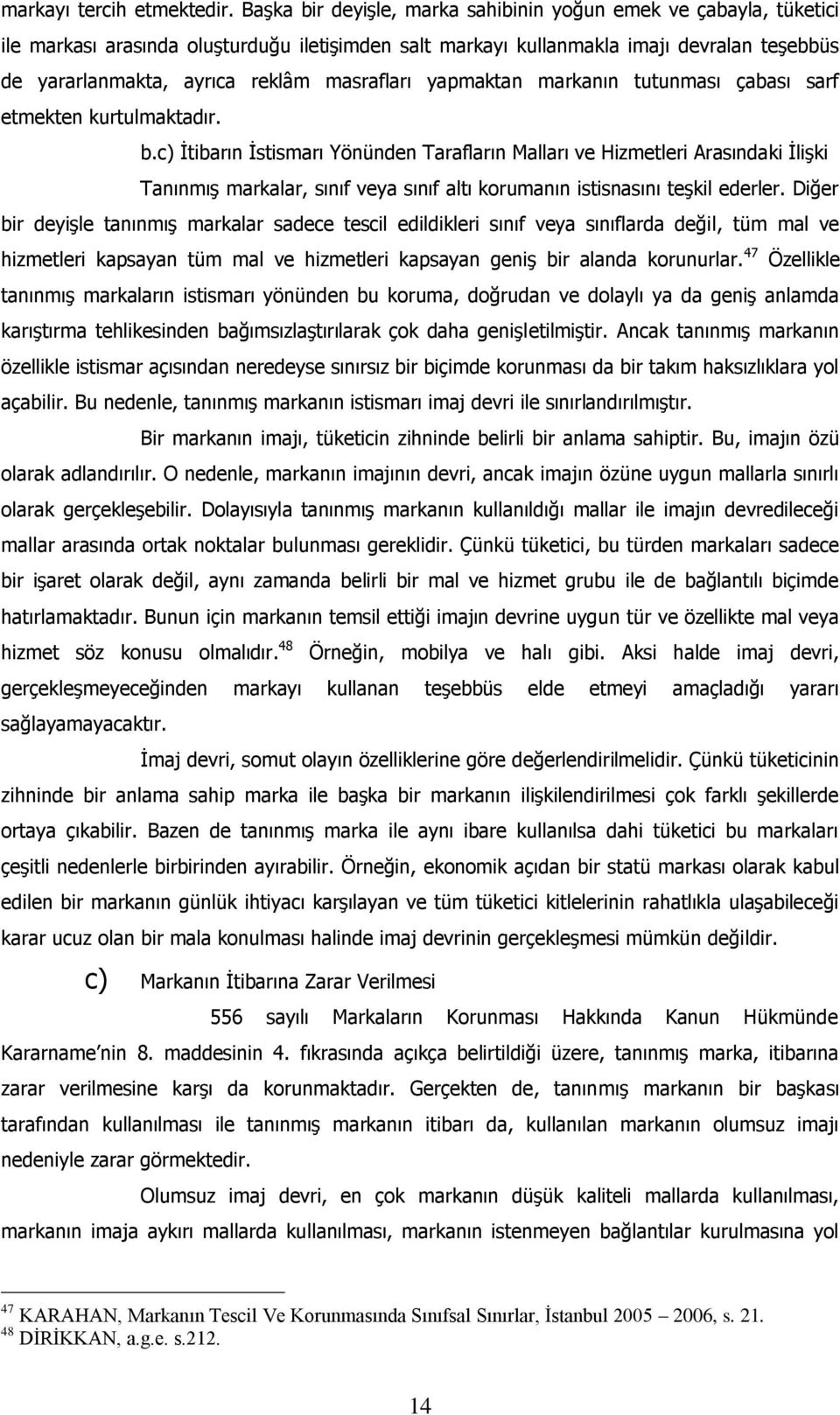 markayı tercih etmektedir. Başka bir deyişle, marka sahibinin yoğun emek ve çabayla, tüketici ile markası arasında oluşturduğu iletişimden salt markayı kullanmakla imajı devralan teşebbüs de yararlanmakta, ayrıca reklâm masrafları yapmaktan markanın tutunması çabası sarf etmekten kurtulmaktadır.

b.c) İtibarın İstismarı Yönünden Tarafların Malları ve Hizmetleri Arasındaki İlişki

Tanınmış markalar, sınıf veya sınıf altı korumanın istisnasını teşkil ederler. Diğer bir deyişle tanınmış markalar sadece tescil edildikleri sınıf veya sınıflarda değil, tüm mal ve hizmetleri kapsayan tüm mal ve hizmetleri kapsayan geniş bir alanda korunurlar.$^{47}$ Özellikle tanınmış markaların istismarı yönünden bu koruma, doğrudan ve dolaylı ya da geniş anlamda karıştırma tehlikesinden bağımsızlaştırılarak çok daha genişletilmiştir. Ancak tanınmış markanın özellikle istismar açısından neredeyse sınırsız bir biçimde korunması da bir takım haksızlıklara yol açabilir. Bu nedenle, tanınmış markanın istismarı imaj devri ile sınırlandırılmıştır.

Bir markanın imajı, tüketicin zihninde belirli bir anlama sahiptir. Bu, imajın özü olarak adlandırılır. O nedenle, markanın imajının devri, ancak imajın özüne uygun mallarla sınırlı olarak gerçekleşebilir. Dolayısıyla tanınmış markanın kullanıldığı mallar ile imajın devredileceği mallar arasında ortak noktalar bulunması gereklidir. Çünkü tüketici, bu türden markaları sadece bir işaret olarak değil, aynı zamanda belirli bir mal ve hizmet grubu ile de bağlantılı biçimde hatırlamaktadır. Bunun için markanın temsil ettiği imajın devrine uygun tür ve özellikte mal veya hizmet söz konusu olmalıdır.$^{48}$ Örneğin, mobilya ve halı gibi. Aksi halde imaj devri, gerçekleşmeyeceğinden markayı kullanan teşebbüs elde etmeyi amaçladığı yararı sağlayamayacaktır.

İmaj devri, somut olayın özelliklerine göre değerlendirilmelidir. Çünkü tüketicinin zihninde bir anlama sahip marka ile başka bir markanın ilişkilendirilmesi çok farklı şekillerde ortaya çıkabilir. Bazen de tanınmış marka ile aynı ibare kullanılsa dahi tüketici bu markaları çeşitli nedenlerle birbirinden ayırabilir. Örneğin, ekonomik açıdan bir statü markası olarak kabul edilen bir markanın günlük ihtiyacı karşılayan ve tüm tüketici kitlelerinin rahatlıkla ulaşabileceği karar ucuz olan bir mala konulması halinde imaj devrinin gerçekleşmesi mümkün değildir.

c) Markanın İtibarına Zarar Verilmesi

556 sayılı Markaların Korunması Hakkında Kanun Hükmünde Kararname nin 8. maddesinin 4. fıkrasında açıkça belirtildiği üzere, tanınmış marka, itibarına zarar verilmesine karşı da korunmaktadır. Gerçekten de, tanınmış markanın bir başkası tarafından kullanılması ile tanınmış markanın itibarı da, kullanılan markanın olumsuz imajı nedeniyle zarar görmektedir.

Olumsuz imaj devri, en çok markanın düşük kaliteli mallarda kullanılması, markanın imaja aykırı mallarda kullanılması, markanın istenmeyen bağlantılar kurulmasına yol

$^{47}$ KARAHAN, Markanın Tescil Ve Korunmasında Sınıfsal Sınırlar, İstanbul 2005 – 2006, s. 21.
$^{48}$ DİRİKKAN, a.g.e. s.212.

14